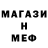 МАГАЗИ
Н
МЕФ